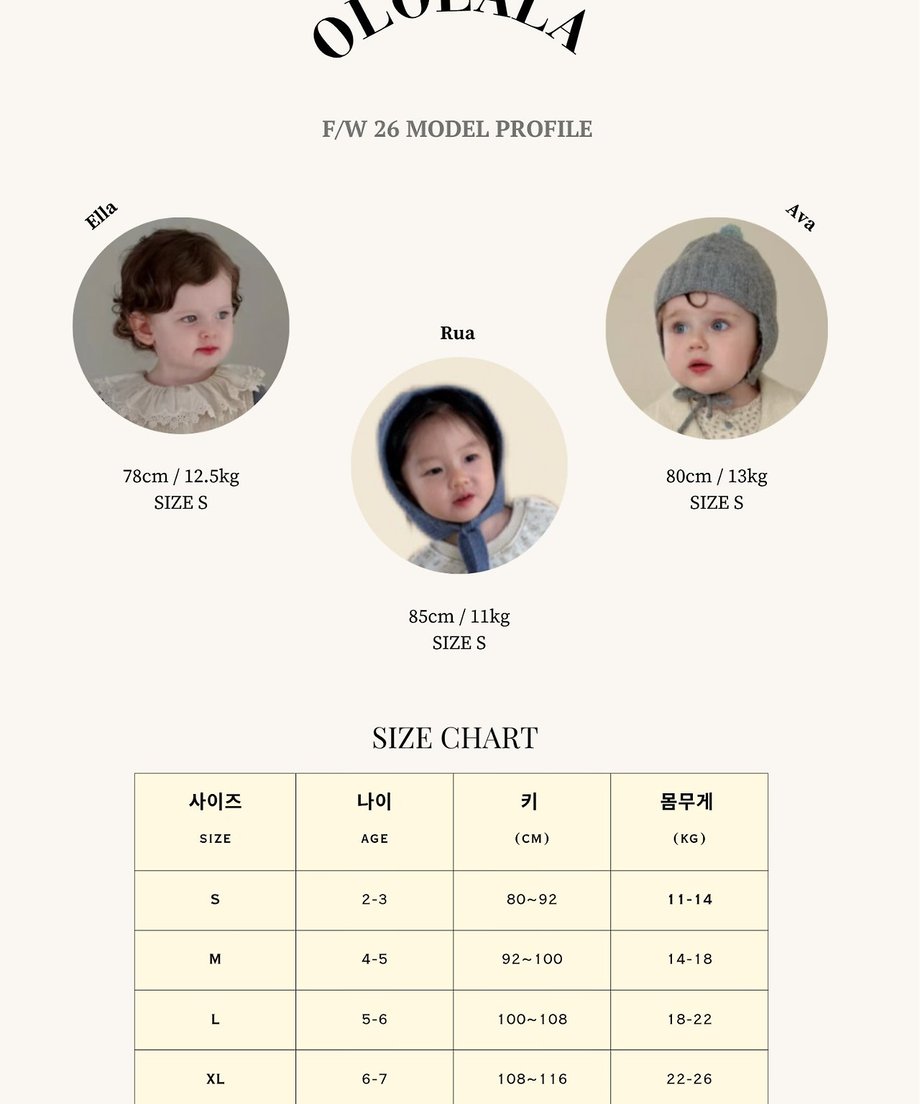 OLOLALA

F/W 26 MODEL PROFILE

Ella

78cm / 12.5kg
SIZE S

Rua

85cm / 11kg
SIZE S

Ava

80cm / 13kg
SIZE S

SIZE CHART

| 사이즈 SIZE | 나이 AGE | 키 (CM) | 몸무게 (KG) |
|---|---|---|---|
| S | 2-3 | 80~92 | 11-14 |
| M | 4-5 | 92~100 | 14-18 |
| L | 5-6 | 100~108 | 18-22 |
| XL | 6-7 | 108~116 | 22-26 |